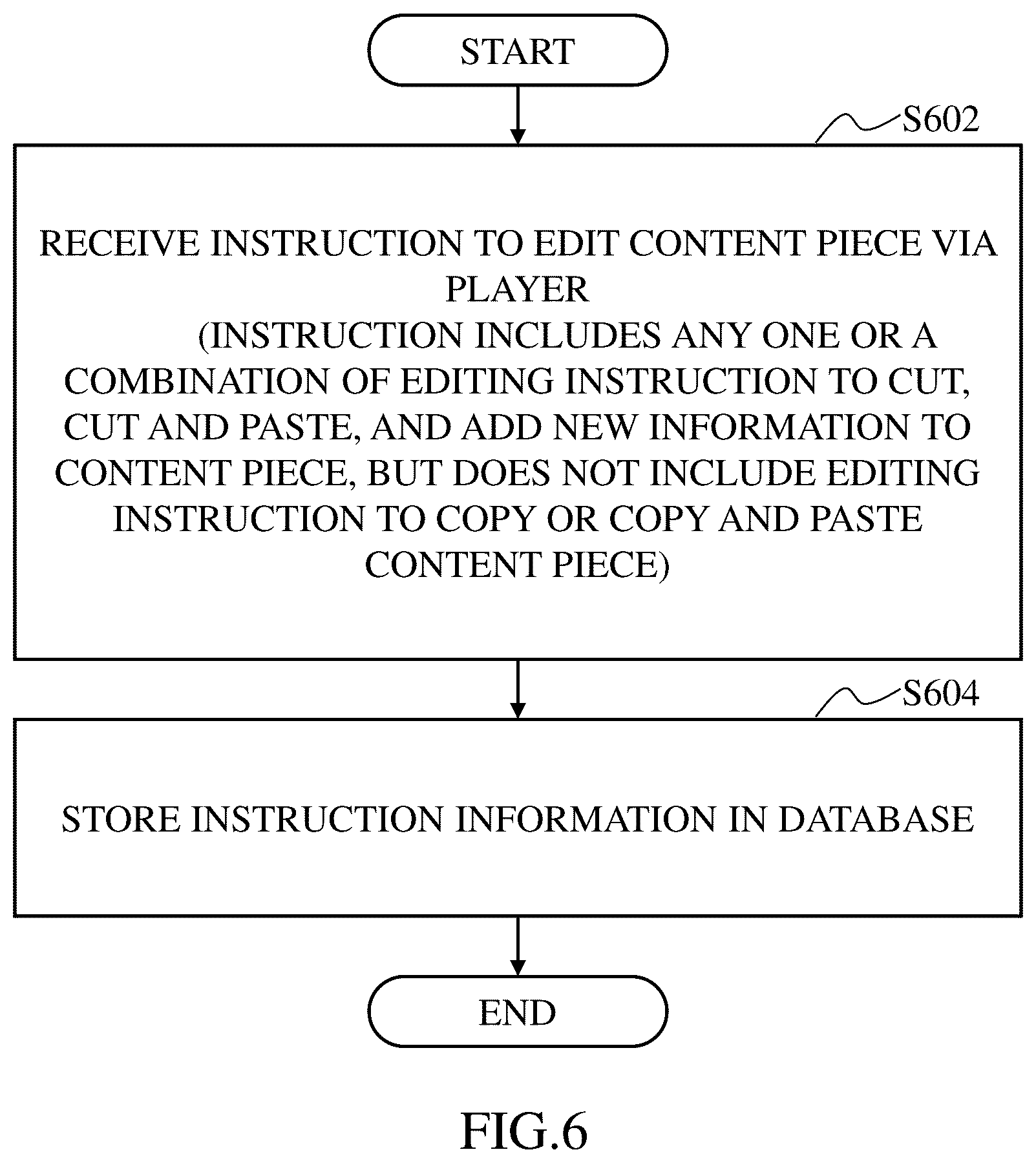 START

S602

RECEIVE INSTRUCTION TO EDIT CONTENT PIECE VIA PLAYER

(INSTRUCTION INCLUDES ANY ONE OR A COMBINATION OF EDITING INSTRUCTION TO CUT, CUT AND PASTE, AND ADD NEW INFORMATION TO CONTENT PIECE, BUT DOES NOT INCLUDE EDITING INSTRUCTION TO COPY OR COPY AND PASTE CONTENT PIECE)

S604

STORE INSTRUCTION INFORMATION IN DATABASE

END

FIG.6